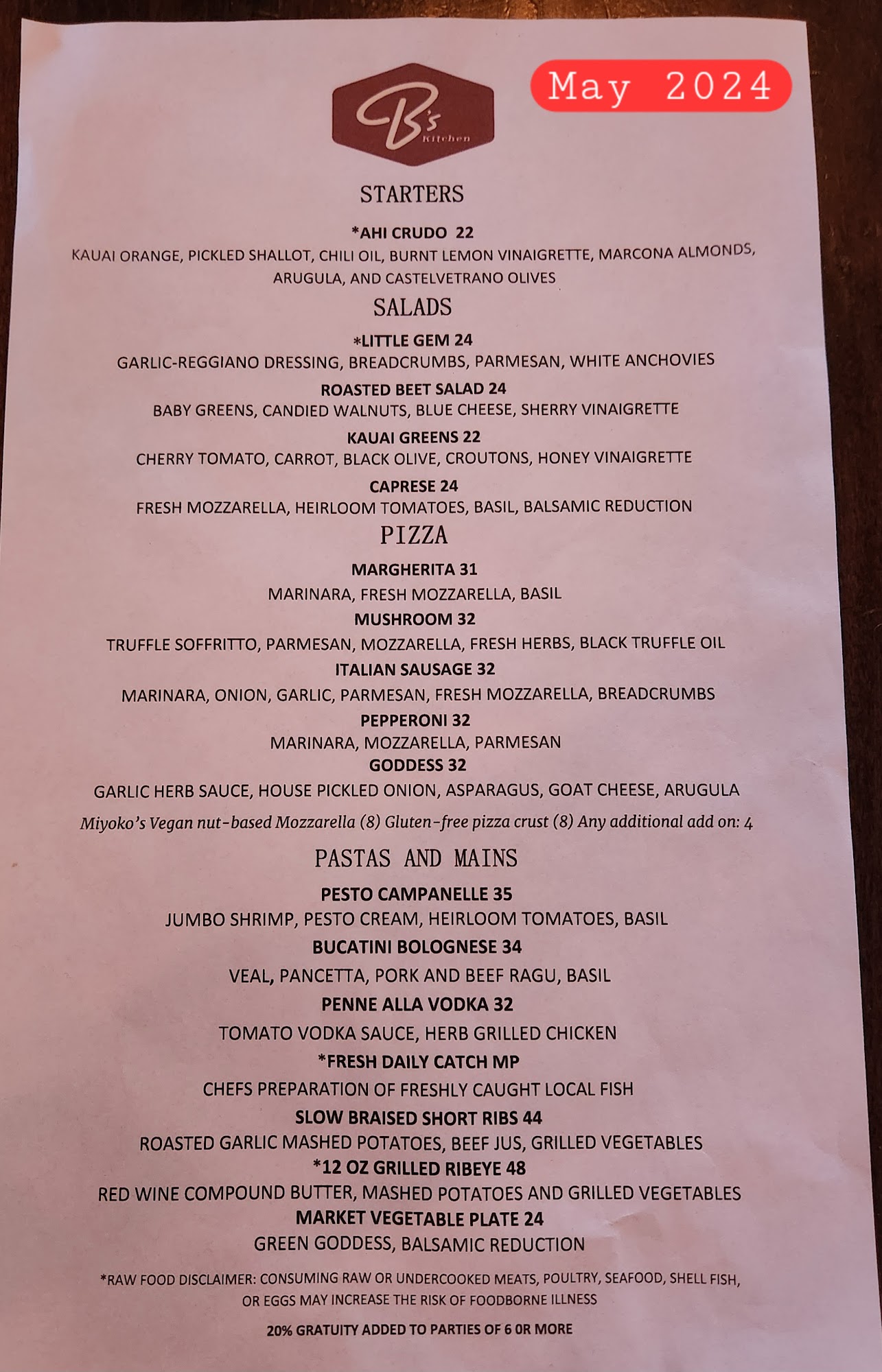 B's Kitchen

May 2024

STARTERS

*AHI CRUDO 22
KAUAI ORANGE, PICKLED SHALLOT, CHILI OIL, BURNT LEMON VINAIGRETTE, MARCONA ALMONDS, ARUGULA, AND CASTELVETRANO OLIVES

SALADS

*LITTLE GEM 24
GARLIC-REGGIANO DRESSING, BREADCRUMBS, PARMESAN, WHITE ANCHOVIES

ROASTED BEET SALAD 24
BABY GREENS, CANDIED WALNUTS, BLUE CHEESE, SHERRY VINAIGRETTE

KAUAI GREENS 22
CHERRY TOMATO, CARROT, BLACK OLIVE, CROUTONS, HONEY VINAIGRETTE

CAPRESE 24
FRESH MOZZARELLA, HEIRLOOM TOMATOES, BASIL, BALSAMIC REDUCTION

PIZZA

MARGHERITA 31
MARINARA, FRESH MOZZARELLA, BASIL

MUSHROOM 32
TRUFFLE SOFFRITTO, PARMESAN, MOZZARELLA, FRESH HERBS, BLACK TRUFFLE OIL

ITALIAN SAUSAGE 32
MARINARA, ONION, GARLIC, PARMESAN, FRESH MOZZARELLA, BREADCRUMBS

PEPPERONI 32
MARINARA, MOZZARELLA, PARMESAN

GODDESS 32
GARLIC HERB SAUCE, HOUSE PICKLED ONION, ASPARAGUS, GOAT CHEESE, ARUGULA

Miyoko's Vegan nut-based Mozzarella (8) Gluten-free pizza crust (8) Any additional add on: 4

PASTAS AND MAINS

PESTO CAMPANELLE 35
JUMBO SHRIMP, PESTO CREAM, HEIRLOOM TOMATOES, BASIL

BUCATINI BOLOGNESE 34
VEAL, PANCETTA, PORK AND BEEF RAGU, BASIL

PENNE ALLA VODKA 32
TOMATO VODKA SAUCE, HERB GRILLED CHICKEN

*FRESH DAILY CATCH MP
CHEFS PREPARATION OF FRESHLY CAUGHT LOCAL FISH

SLOW BRAISED SHORT RIBS 44
ROASTED GARLIC MASHED POTATOES, BEEF JUS, GRILLED VEGETABLES

*12 OZ GRILLED RIBEYE 48
RED WINE COMPOUND BUTTER, MASHED POTATOES AND GRILLED VEGETABLES

MARKET VEGETABLE PLATE 24
GREEN GODDESS, BALSAMIC REDUCTION

*RAW FOOD DISCLAIMER: CONSUMING RAW OR UNDERCOOKED MEATS, POULTRY, SEAFOOD, SHELL FISH, OR EGGS MAY INCREASE THE RISK OF FOODBORNE ILLNESS

20% GRATUITY ADDED TO PARTIES OF 6 OR MORE